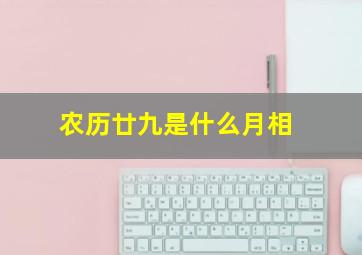 农历廿九是什么月相